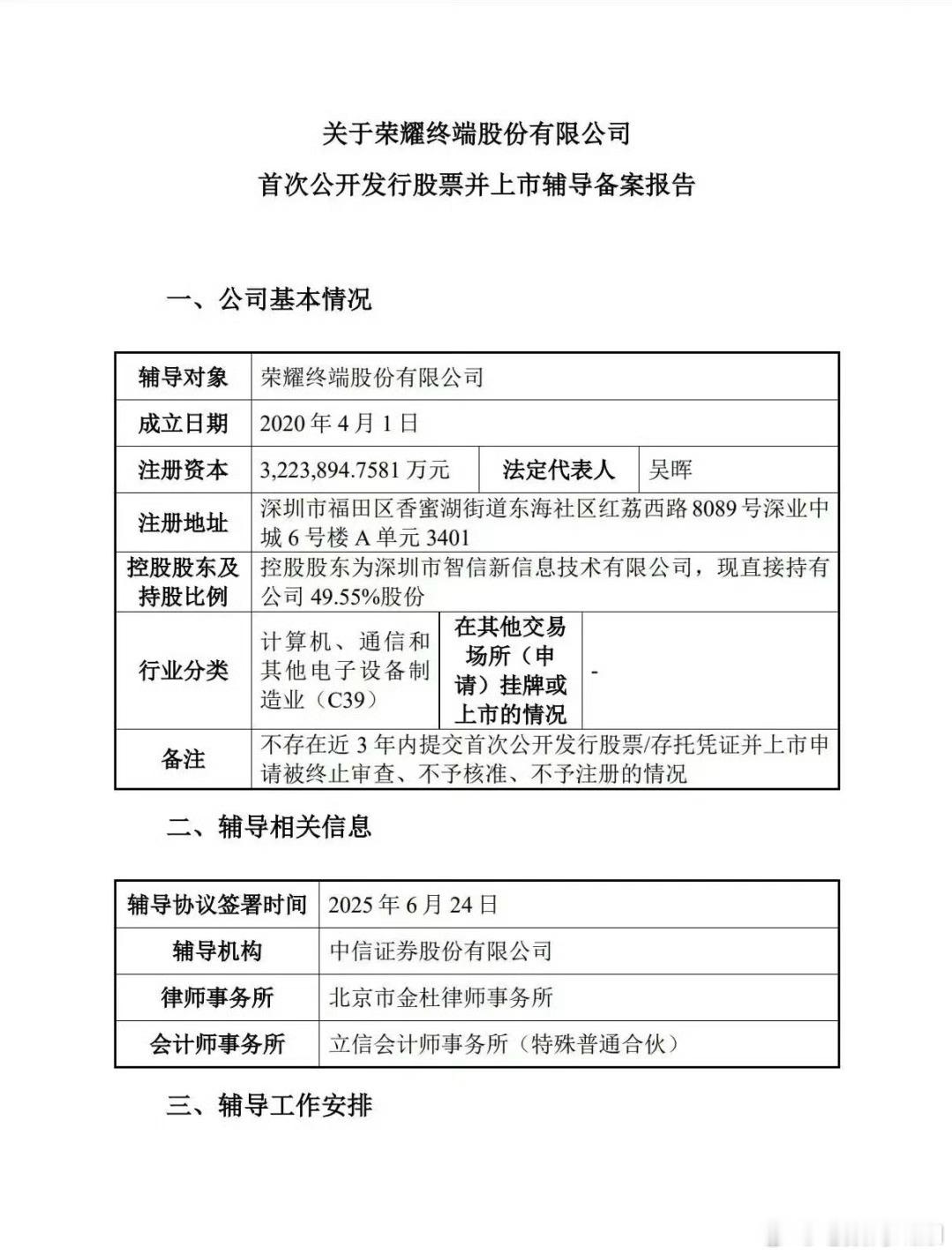 关于荣耀终端股份有限公司

首次公开发行股票并上市辅导备案报告

一、公司基本情况

| 辅导对象 | 荣耀终端股份有限公司 | | |
|---|---|---|---|
| 成立日期 | 2020 年 4 月 1 日 | | |
| 注册资本 | 3,223,894.7581 万元 | 法定代表人 | 吴晖 |
| 注册地址 | 深圳市福田区香蜜湖街道东海社区红荔西路 8089 号深业中城 6 号楼 A 单元 3401 | | |
| 控股股东及持股比例 | 控股股东为深圳市智信新信息技术有限公司，现直接持有公司 49.55%股份 | | |
| 行业分类 | 计算机、通信和其他电子设备制造业（C39） | 在其他交易场所（申请）挂牌或上市的情况 | - |
| 备注 | 不存在近 3 年内提交首次公开发行股票/存托凭证并上市申请被终止审查、不予核准、不予注册的情况 | | |

二、辅导相关信息

| 辅导协议签署时间 | 2025 年 6 月 24 日 |
|---|---|
| 辅导机构 | 中信证券股份有限公司 |
| 律师事务所 | 北京市金杜律师事务所 |
| 会计师事务所 | 立信会计师事务所（特殊普通合伙） |

三、辅导工作安排